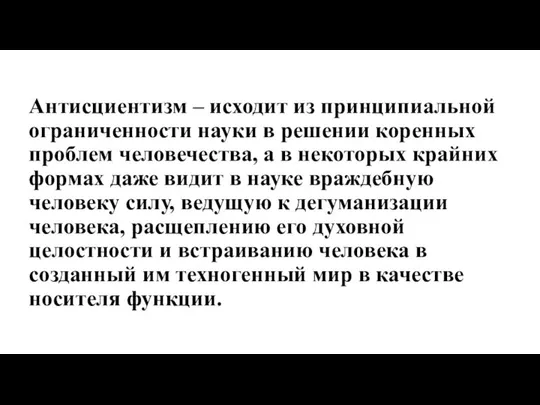 Антисциентизм – исходит из принципиальной ограниченности науки в решении коренных проблем человечества, а в некоторых крайних формах даже видит в науке враждебную человеку силу, ведущую к дегуманизации человека, расщеплению его духовной целостности и встраиванию человека в созданный им техногенный мир в качестве носителя функции.